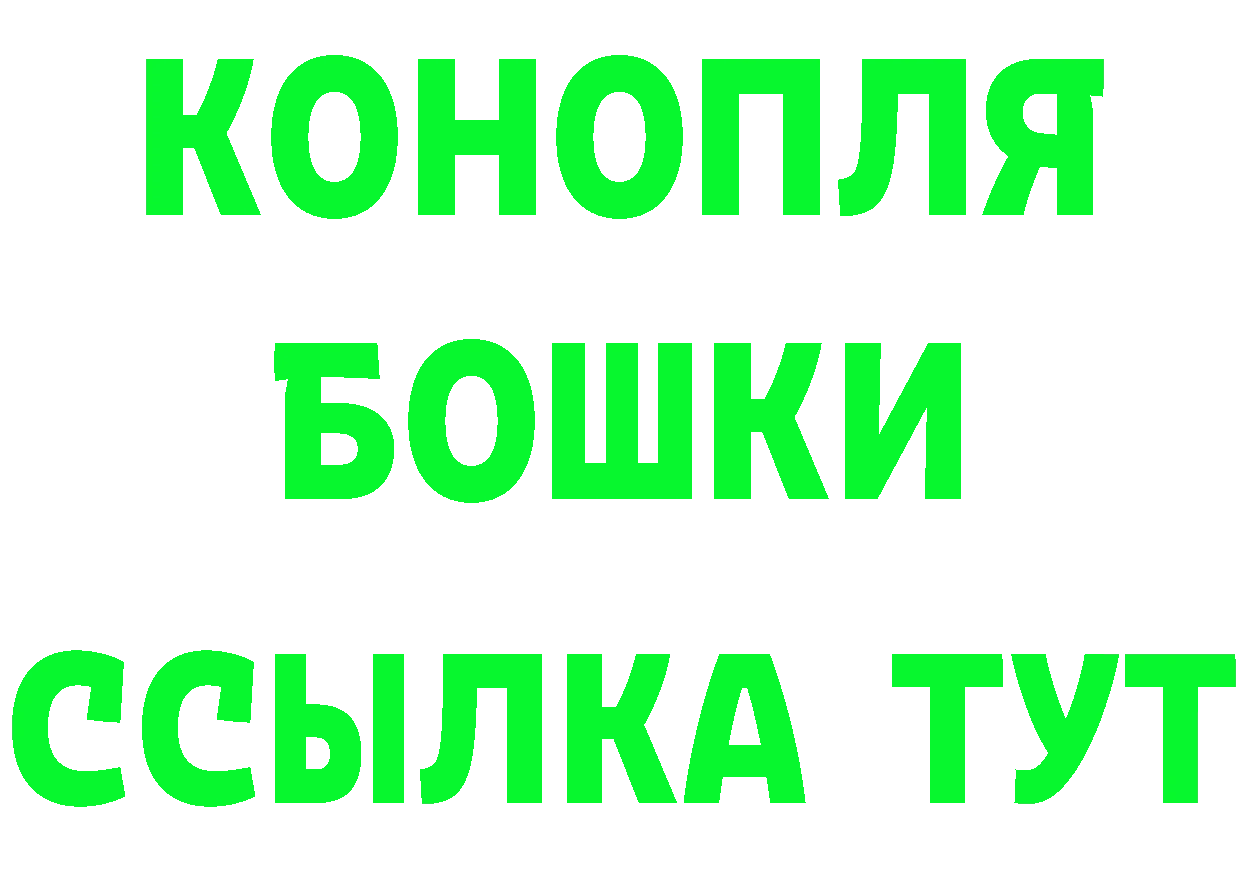 КОНОПЛЯ
БОШКИ
ССЫЛКА ТУТ